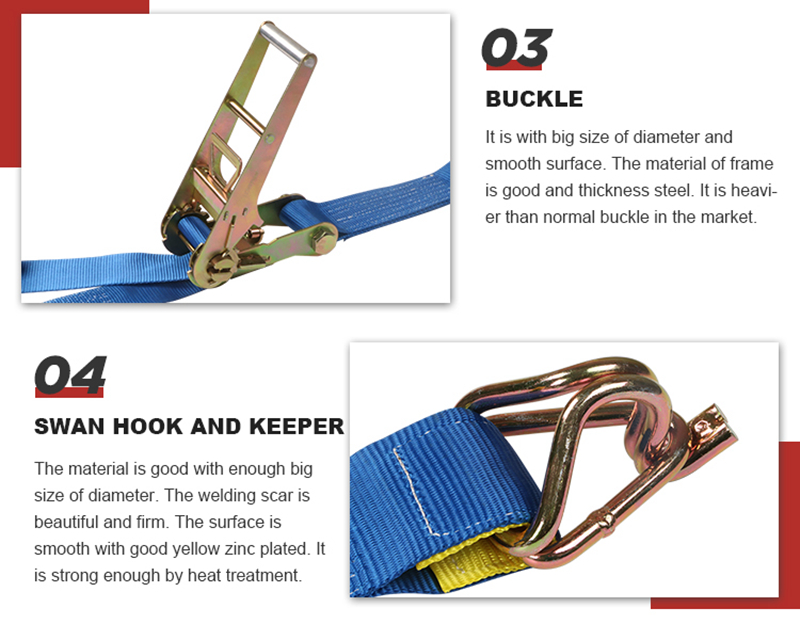 03

BUCKLE

It is with big size of diameter and smooth surface. The material of frame is good and thickness steel. It is heavier than normal buckle in the market.

04

SWAN HOOK AND KEEPER

The material is good with enough big size of diameter. The welding scar is beautiful and firm. The surface is smooth with good yellow zinc plated. It is strong enough by heat treatment.